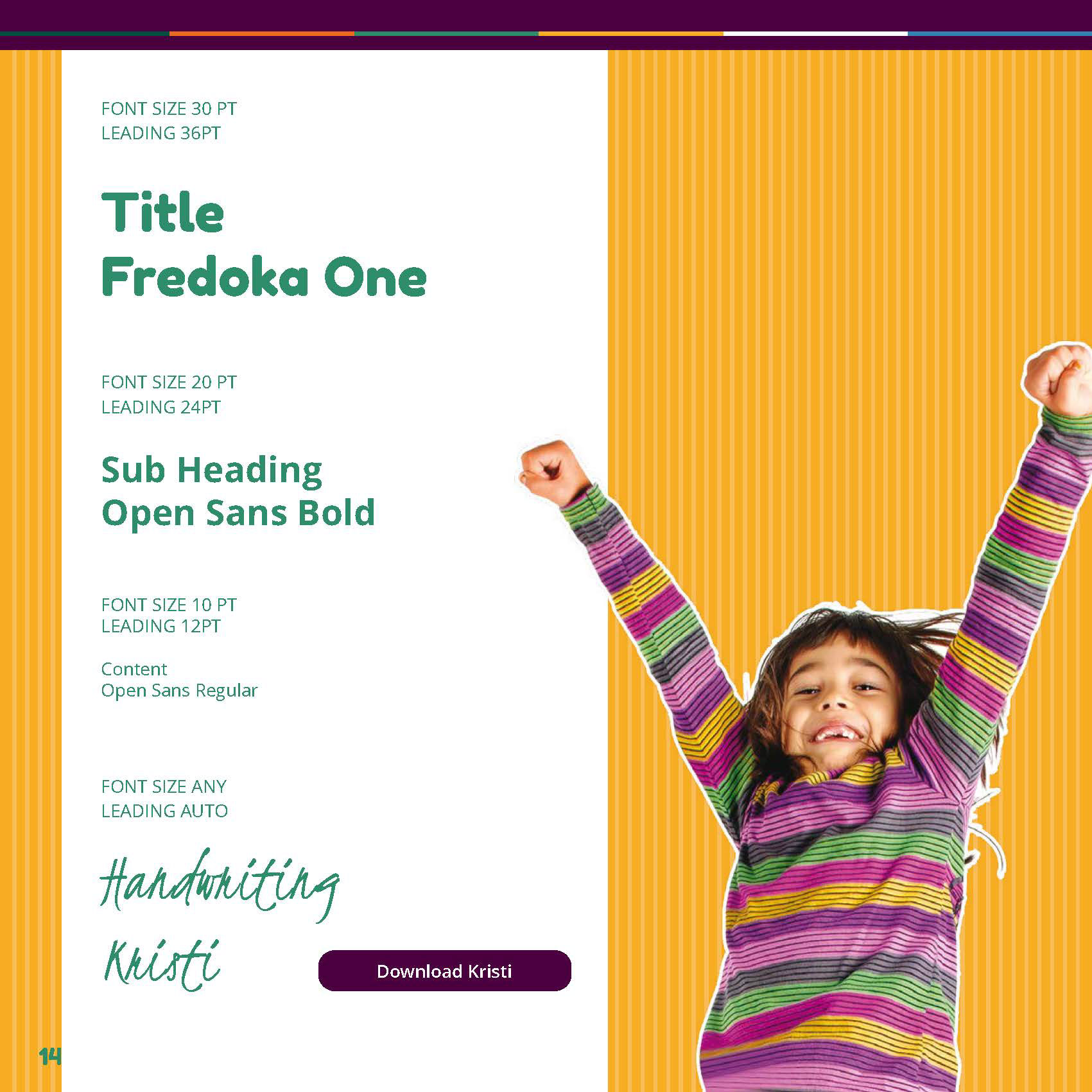 FONT SIZE 30 PT
LEADING 36PT

Title
Fredoka One

FONT SIZE 20 PT
LEADING 24PT

Sub Heading
Open Sans Bold

FONT SIZE 10 PT
LEADING 12PT

Content
Open Sans Regular

FONT SIZE ANY
LEADING AUTO

Handwriting
Kristi

Download Kristi

14